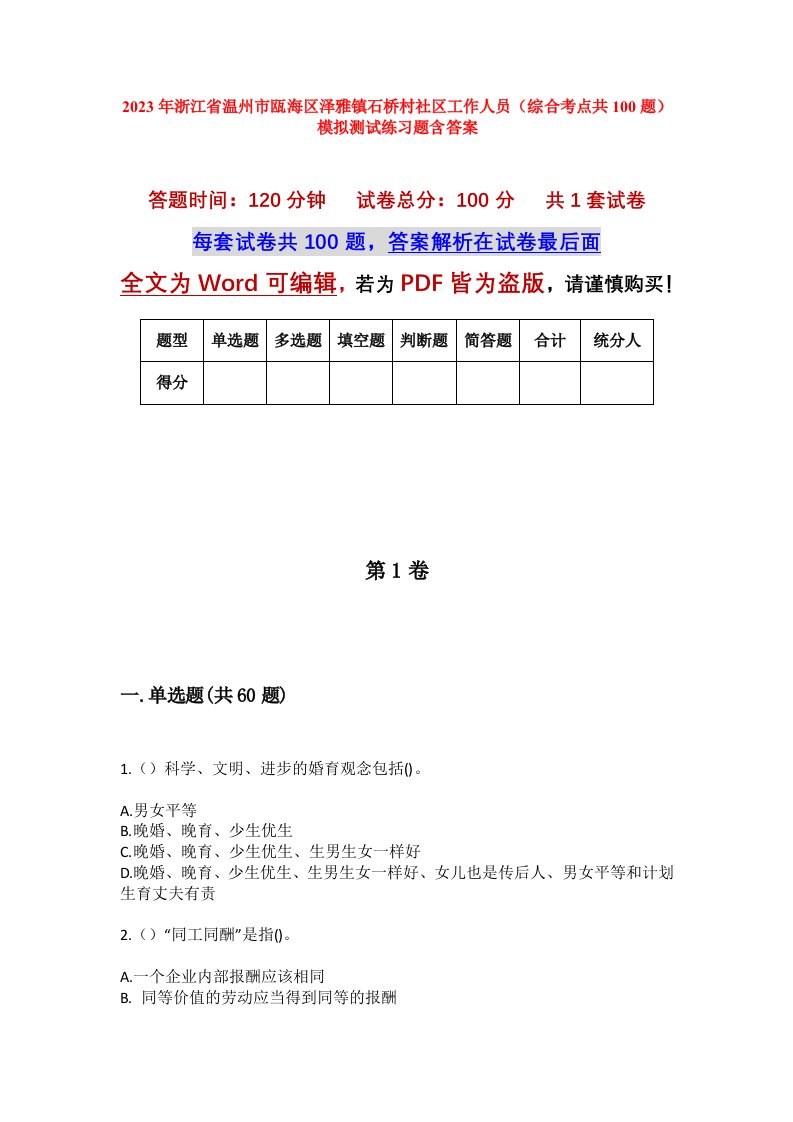 2023年浙江省温州市瓯海区泽雅镇石桥村社区工作人员（综合考点共100题）模拟测试练习题含答案

答题时间：120分钟　试卷总分：100分　共1套试卷

每套试卷共100题，答案解析在试卷最后面

全文为Word可编辑，若为PDF皆为盗版，请谨慎购买！

| 题型 | 单选题 | 多选题 | 填空题 | 判断题 | 简答题 | 合计 | 统分人 |
|---|---|---|---|---|---|---|---|
| 得分 | | | | | | | |

第1卷

一.单选题(共60题)

1.（）科学、文明、进步的婚育观念包括()。

A.男女平等
B.晚婚、晚育、少生优生
C.晚婚、晚育、少生优生、生男生女一样好
D.晚婚、晚育、少生优生、生男生女一样好、女儿也是传后人、男女平等和计划生育丈夫有责

2.（）“同工同酬”是指()。

A.一个企业内部报酬应该相同
B. 同等价值的劳动应当得到同等的报酬